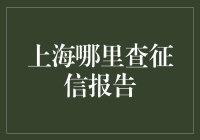 上海哪里查征信报告